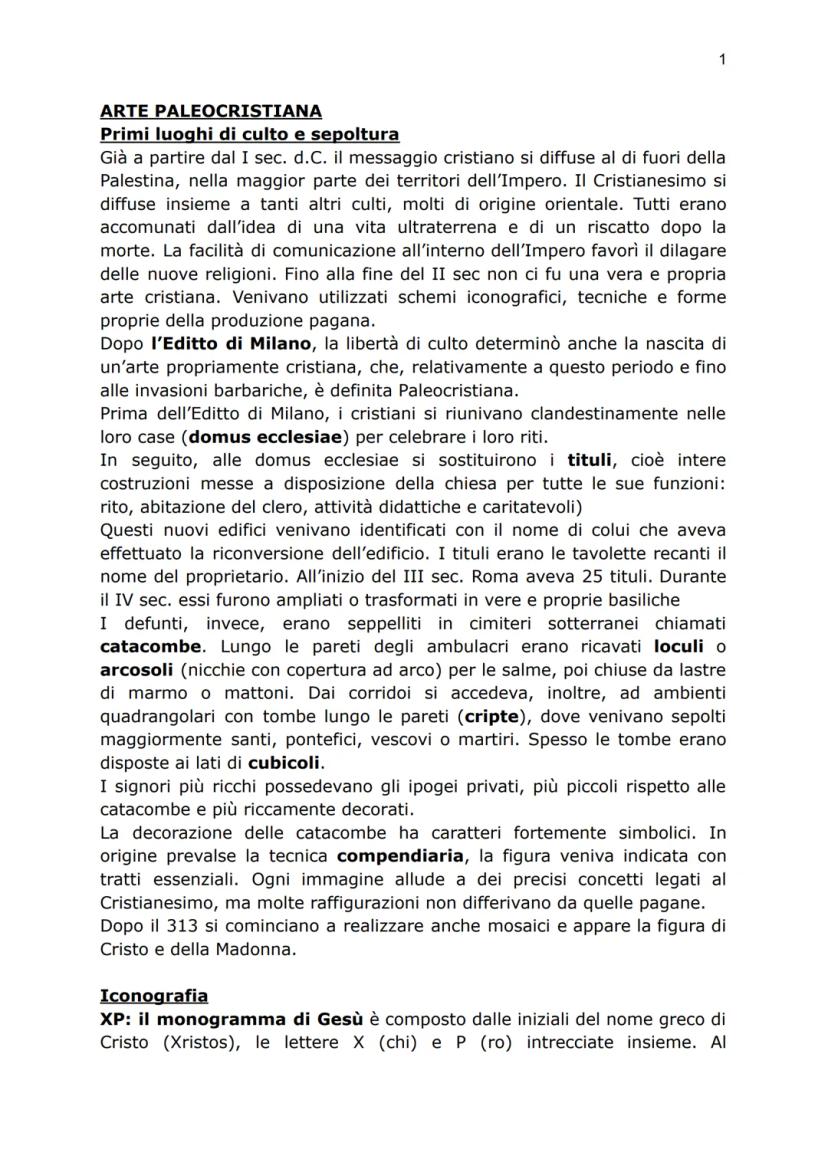 1

ARTE PALEOCRISTIANA
Primi luoghi di culto e sepoltura
Già a partire dal I sec. d.C. il messaggio cristiano si diffuse al di fuori della Palestina, nella maggior parte dei territori dell'Impero. Il Cristianesimo si diffuse insieme a tanti altri culti, molti di origine orientale. Tutti erano accomunati dall'idea di una vita ultraterrena e di un riscatto dopo la morte. La facilità di comunicazione all'interno dell'Impero favorì il dilagare delle nuove religioni. Fino alla fine del II sec non ci fu una vera e propria arte cristiana. Venivano utilizzati schemi iconografici, tecniche e forme proprie della produzione pagana.
Dopo l'Editto di Milano, la libertà di culto determinò anche la nascita di un'arte propriamente cristiana, che, relativamente a questo periodo e fino alle invasioni barbariche, è definita Paleocristiana.
Prima dell'Editto di Milano, i cristiani si riunivano clandestinamente nelle loro case (domus ecclesiae) per celebrare i loro riti.
In seguito, alle domus ecclesiae si sostituirono i tituli, cioè intere costruzioni messe a disposizione della chiesa per tutte le sue funzioni: rito, abitazione del clero, attività didattiche e caritatevoli)
Questi nuovi edifici venivano identificati con il nome di colui che aveva effettuato la riconversione dell'edificio. I tituli erano le tavolette recanti il nome del proprietario. All'inizio del III sec. Roma aveva 25 tituli. Durante il IV sec. essi furono ampliati o trasformati in vere e proprie basiliche
I defunti, invece, erano seppelliti in cimiteri sotterranei chiamati catacombe. Lungo le pareti degli ambulacri erano ricavati loculi o arcosoli (nicchie con copertura ad arco) per le salme, poi chiuse da lastre di marmo o mattoni. Dai corridoi si accedeva, inoltre, ad ambienti quadrangolari con tombe lungo le pareti (cripte), dove venivano sepolti maggiormente santi, pontefici, vescovi o martiri. Spesso le tombe erano disposte ai lati di cubicoli.
I signori più ricchi possedevano gli ipogei privati, più piccoli rispetto alle catacombe e più riccamente decorati.
La decorazione delle catacombe ha caratteri fortemente simbolici. In origine prevalse la tecnica compendiaria, la figura veniva indicata con tratti essenziali. Ogni immagine allude a dei precisi concetti legati al Cristianesimo, ma molte raffigurazioni non differivano da quelle pagane.
Dopo il 313 si cominciano a realizzare anche mosaici e appare la figura di Cristo e della Madonna.

Iconografia
XP: il monogramma di Gesù è composto dalle iniziali del nome greco di Cristo (Xristos), le lettere X (chi) e P (ro) intrecciate insieme. Al